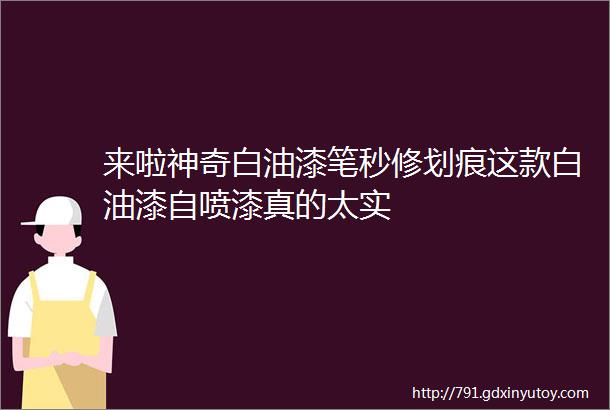 来啦神奇白油漆笔秒修划痕这款白油漆自喷漆真的太实

http://791.gdxinyutoy.com